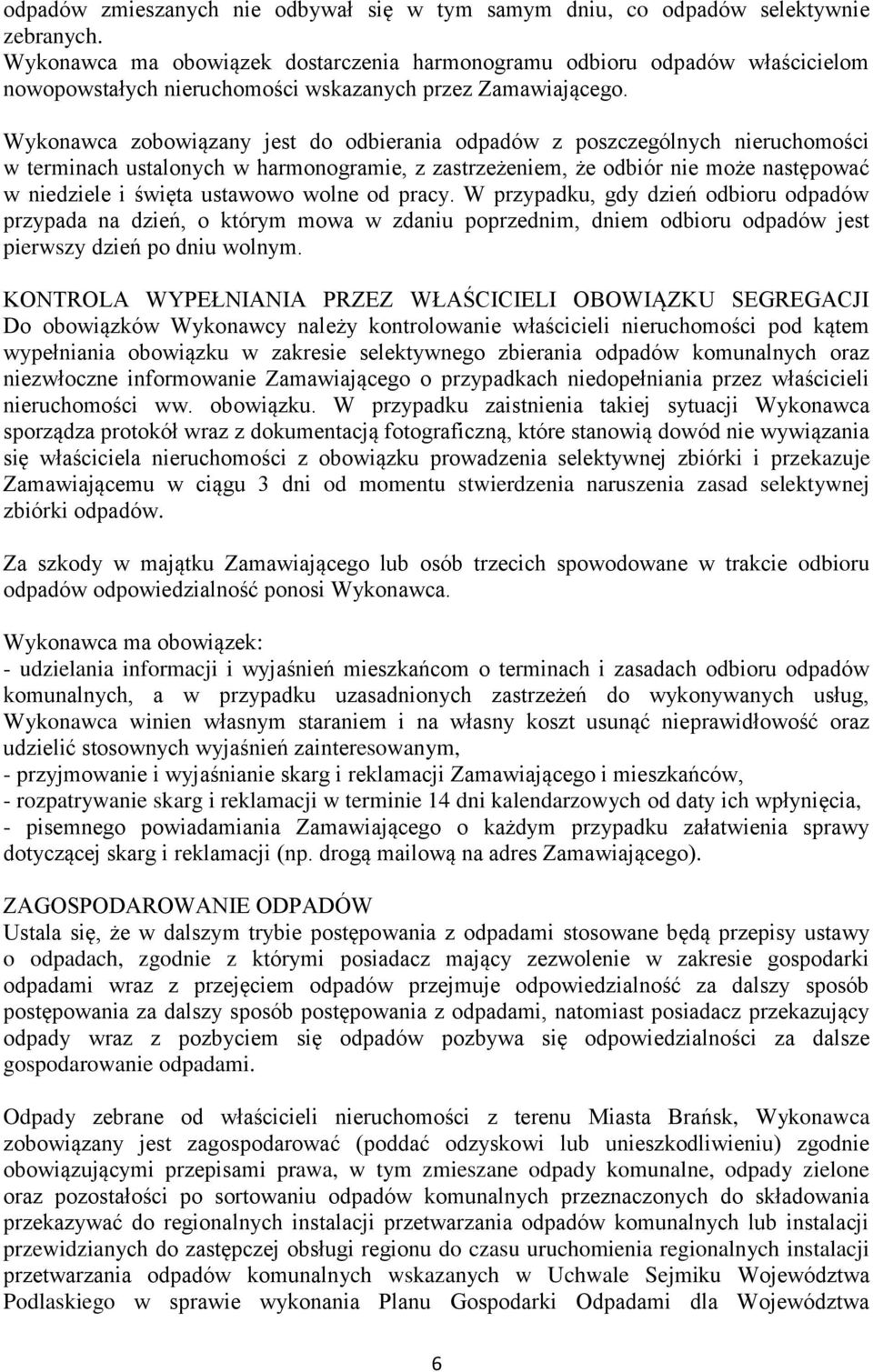 odpadów zmieszanych nie odbywał się w tym samym dniu, co odpadów selektywnie zebranych.
Wykonawca ma obowiązek dostarczenia harmonogramu odbioru odpadów właścicielom nowopowstałych nieruchomości wskazanych przez Zamawiającego.

Wykonawca zobowiązany jest do odbierania odpadów z poszczególnych nieruchomości w terminach ustalonych w harmonogramie, z zastrzeżeniem, że odbiór nie może następować w niedziele i święta ustawowo wolne od pracy. W przypadku, gdy dzień odbioru odpadów przypada na dzień, o którym mowa w zdaniu poprzednim, dniem odbioru odpadów jest pierwszy dzień po dniu wolnym.

KONTROLA WYPEŁNIANIA PRZEZ WŁAŚCICIELI OBOWIĄZKU SEGREGACJI
Do obowiązków Wykonawcy należy kontrolowanie właścicieli nieruchomości pod kątem wypełniania obowiązku w zakresie selektywnego zbierania odpadów komunalnych oraz niezwłoczne informowanie Zamawiającego o przypadkach niedopełniania przez właścicieli nieruchomości ww. obowiązku. W przypadku zaistnienia takiej sytuacji Wykonawca sporządza protokół wraz z dokumentacją fotograficzną, które stanowią dowód nie wywiązania się właściciela nieruchomości z obowiązku prowadzenia selektywnej zbiórki i przekazuje Zamawiającemu w ciągu 3 dni od momentu stwierdzenia naruszenia zasad selektywnej zbiórki odpadów.

Za szkody w majątku Zamawiającego lub osób trzecich spowodowane w trakcie odbioru odpadów odpowiedzialność ponosi Wykonawca.

Wykonawca ma obowiązek:
- udzielania informacji i wyjaśnień mieszkańcom o terminach i zasadach odbioru odpadów komunalnych, a w przypadku uzasadnionych zastrzeżeń do wykonywanych usług, Wykonawca winien własnym staraniem i na własny koszt usunąć nieprawidłowość oraz udzielić stosownych wyjaśnień zainteresowanym,
- przyjmowanie i wyjaśnianie skarg i reklamacji Zamawiającego i mieszkańców,
- rozpatrywanie skarg i reklamacji w terminie 14 dni kalendarzowych od daty ich wpłynięcia,
- pisemnego powiadamiania Zamawiającego o każdym przypadku załatwienia sprawy dotyczącej skarg i reklamacji (np. drogą mailową na adres Zamawiającego).

ZAGOSPODAROWANIE ODPADÓW
Ustala się, że w dalszym trybie postępowania z odpadami stosowane będą przepisy ustawy o odpadach, zgodnie z którymi posiadacz mający zezwolenie w zakresie gospodarki odpadami wraz z przejęciem odpadów przejmuje odpowiedzialność za dalszy sposób postępowania za dalszy sposób postępowania z odpadami, natomiast posiadacz przekazujący odpady wraz z pozbyciem się odpadów pozbywa się odpowiedzialności za dalsze gospodarowanie odpadami.

Odpady zebrane od właścicieli nieruchomości z terenu Miasta Brańsk, Wykonawca zobowiązany jest zagospodarować (poddać odzyskowi lub unieszkodliwieniu) zgodnie obowiązującymi przepisami prawa, w tym zmieszane odpady komunalne, odpady zielone oraz pozostałości po sortowaniu odpadów komunalnych przeznaczonych do składowania przekazywać do regionalnych instalacji przetwarzania odpadów komunalnych lub instalacji przewidzianych do zastępczej obsługi regionu do czasu uruchomienia regionalnych instalacji przetwarzania odpadów komunalnych wskazanych w Uchwale Sejmiku Województwa Podlaskiego w sprawie wykonania Planu Gospodarki Odpadami dla Województwa

6